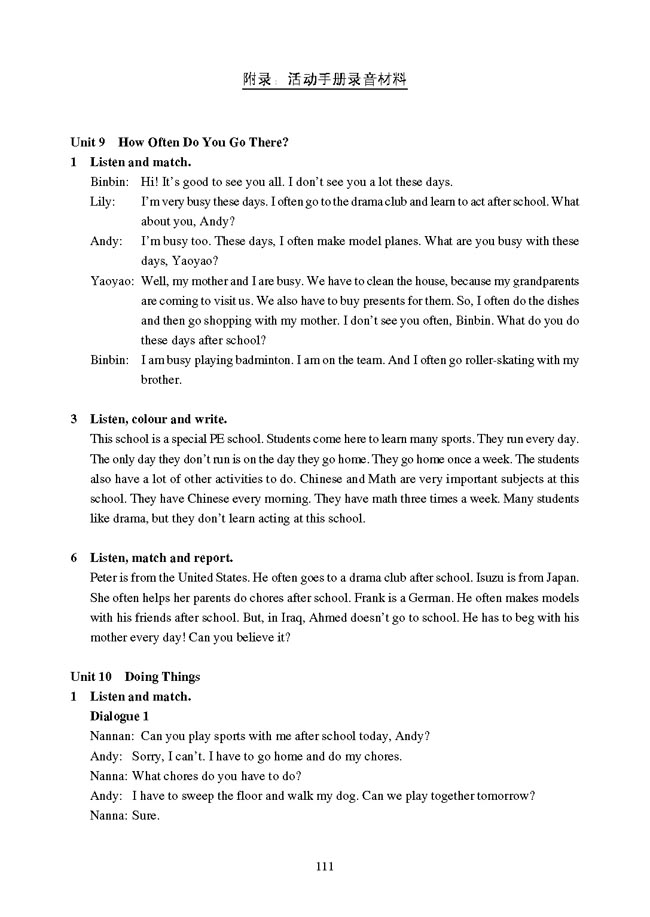 附录：活动手册录音材料

Unit 9 How Often Do You Go There?

1 Listen and match.

Binbin: Hi! It's good to see you all. I don't see you a lot these days.

Lily: I'm very busy these days. I often go to the drama club and learn to act after school. What about you, Andy?

Andy: I'm busy too. These days, I often make model planes. What are you busy with these days, Yaoyao?

Yaoyao: Well, my mother and I are busy. We have to clean the house, because my grandparents are coming to visit us. We also have to buy presents for them. So, I often do the dishes and then go shopping with my mother. I don't see you often, Binbin. What do you do these days after school?

Binbin: I am busy playing badminton. I am on the team. And I often go roller-skating with my brother.

3 Listen, colour and write.

This school is a special PE school. Students come here to learn many sports. They run every day. The only day they don't run is on the day they go home. They go home once a week. The students also have a lot of other activities to do. Chinese and Math are very important subjects at this school. They have Chinese every morning. They have math three times a week. Many students like drama, but they don't learn acting at this school.

6 Listen, match and report.

Peter is from the United States. He often goes to a drama club after school. Isuzu is from Japan. She often helps her parents do chores after school. Frank is a German. He often makes models with his friends after school. But, in Iraq, Ahmed doesn't go to school. He has to beg with his mother every day! Can you believe it?

Unit 10 Doing Things

1 Listen and match.

Dialogue 1

Nannan: Can you play sports with me after school today, Andy?

Andy: Sorry, I can't. I have to go home and do my chores.

Nanna: What chores do you have to do?

Andy: I have to sweep the floor and walk my dog. Can we play together tomorrow?

Nanna: Sure.

111